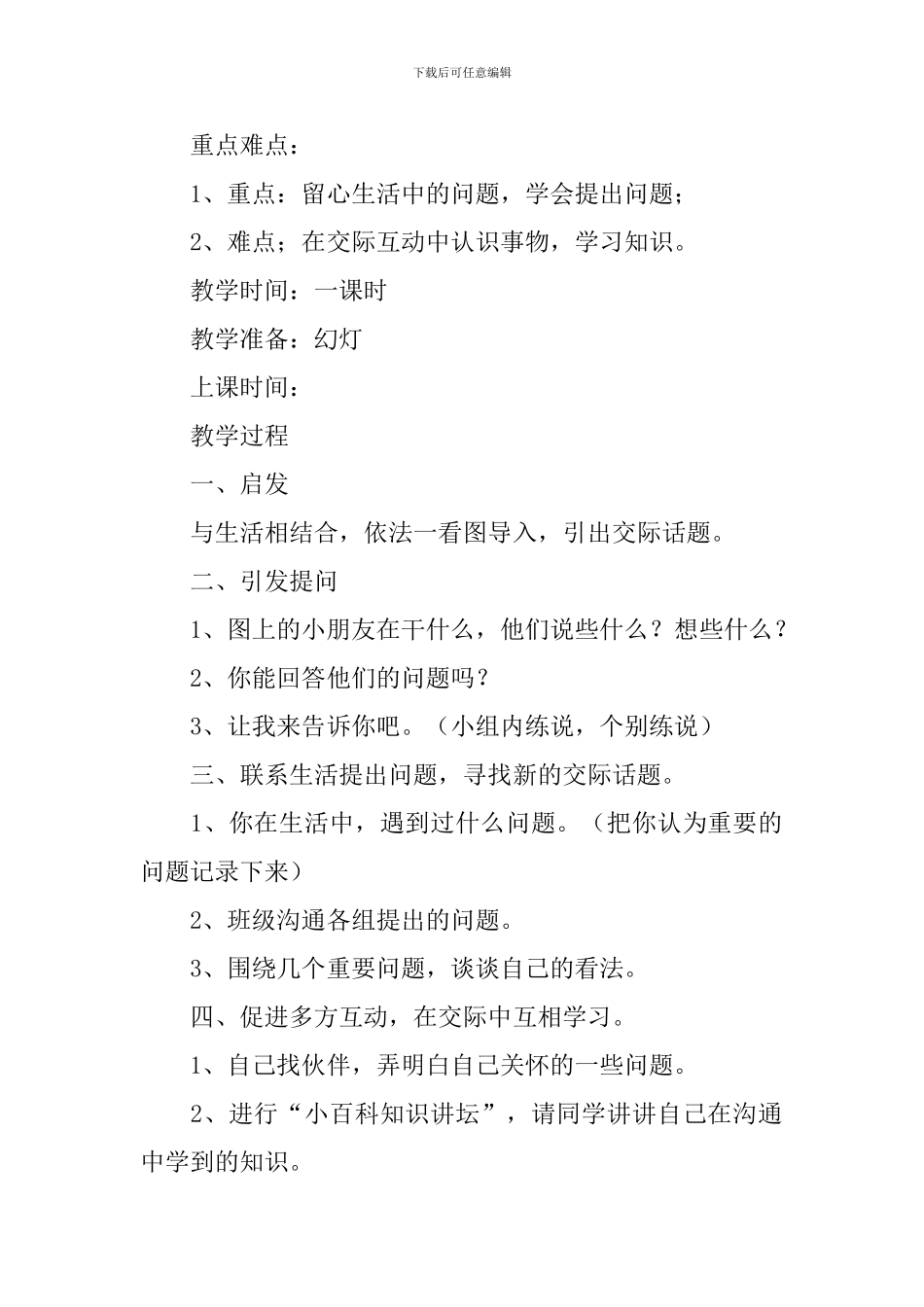 下载后可任意编辑

重点难点：

1、重点：留心生活中的问题，学会提出问题；

2、难点；在交际互动中认识事物，学习知识。

教学时间：一课时

教学准备：幻灯

上课时间：

教学过程

一、启发

与生活相结合，依法一看图导入，引出交际话题。

二、引发提问

1、图上的小朋友在干什么，他们说些什么？想些什么？

2、你能回答他们的问题吗？

3、让我来告诉你吧。（小组内练说，个别练说）

三、联系生活提出问题，寻找新的交际话题。

1、你在生活中，遇到过什么问题。（把你认为重要的问题记录下来）

2、班级沟通各组提出的问题。

3、围绕几个重要问题，谈谈自己的看法。

四、促进多方互动，在交际中互相学习。

1、自己找伙伴，弄明白自己关怀的一些问题。

2、进行“小百科知识讲坛”，请同学讲讲自己在沟通中学到的知识。